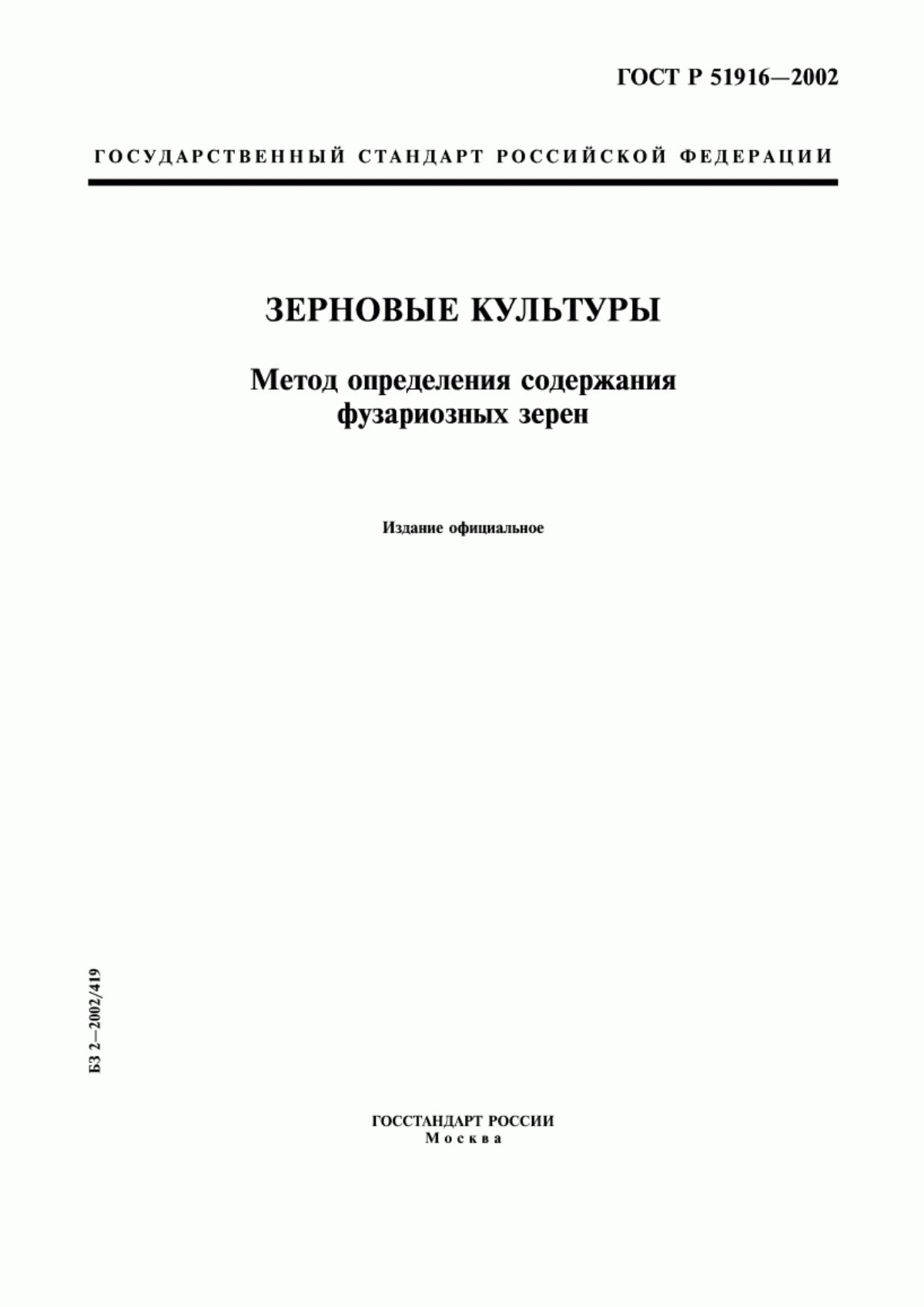 ГОСТ Р 51916—2002

ГОСУДАРСТВЕННЫЙ СТАНДАРТ РОССИЙСКОЙ ФЕДЕРАЦИИ

ЗЕРНОВЫЕ КУЛЬТУРЫ

Метод определения содержания фузариозных зерен

Издание официальное

БЗ 2—2002/419

ГОССТАНДАРТ РОССИИ
Москва